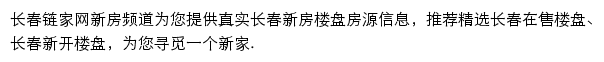 长春链家网新房频道为您提供真实长春新房楼盘房源信息，推荐精选长春在售楼盘、长春新开楼盘，为您寻觅一个新家.